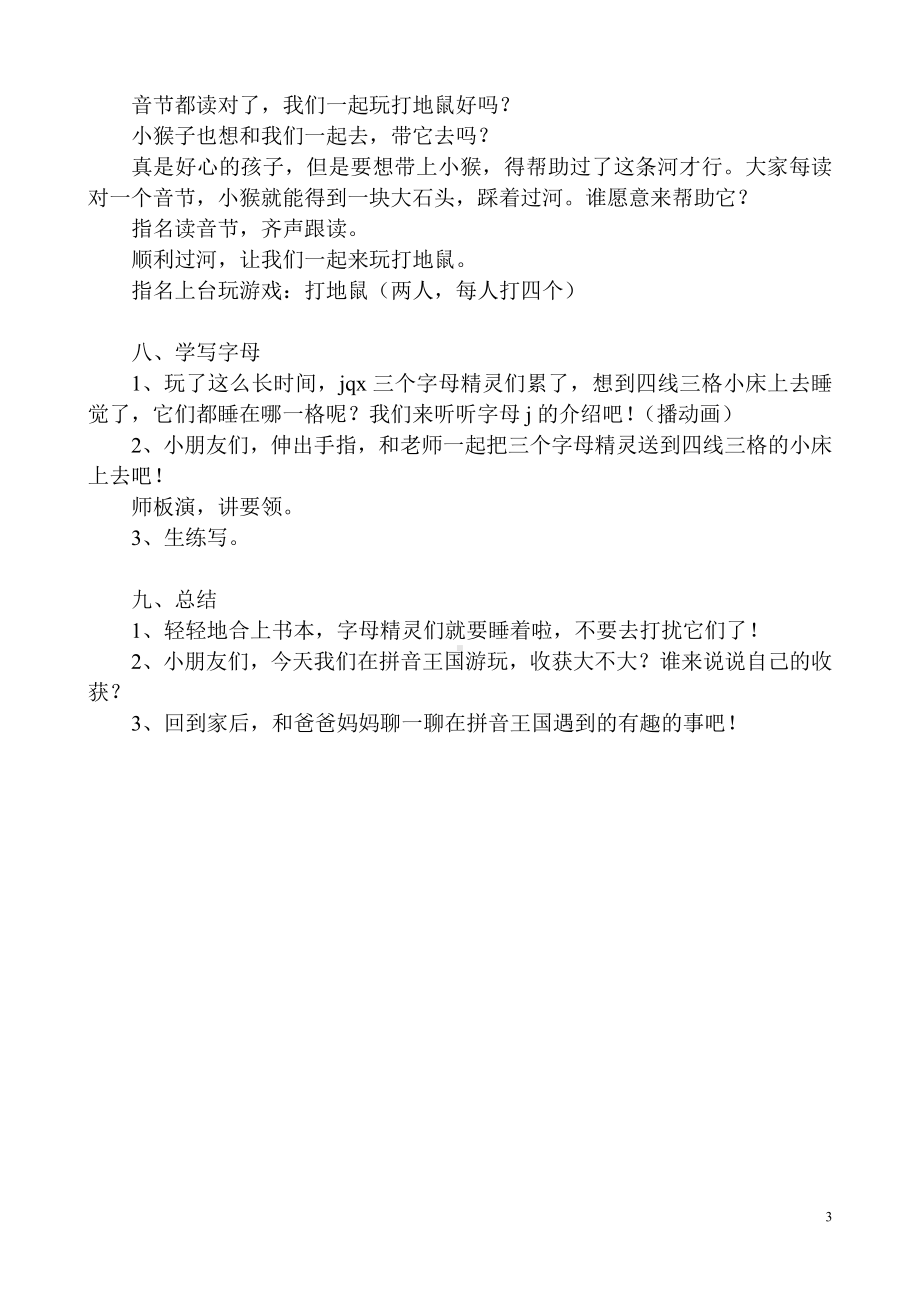 音节都读对了，我们一起玩打地鼠好吗？
小猴子也想和我们一起去，带它去吗？
真是好心的孩子，但是要想带上小猴，得帮助过了这条河才行。大家每读对一个音节，小猴就能得到一块大石头，踩着过河。谁愿意来帮助它？
指名读音节，齐声跟读。
顺利过河，让我们一起来玩打地鼠。
指名上台玩游戏：打地鼠（两人，每人打四个）

八、学写字母
1、玩了这么长时间，jqx 三个字母精灵们累了，想到四线三格小床上去睡觉了，它们都睡在哪一格呢？我们来听听字母 j 的介绍吧！（播动画）
2、小朋友们，伸出手指，和老师一起把三个字母精灵送到四线三格的小床上去吧！
师板演，讲要领。
3、生练写。

九、总结
1、轻轻地合上书本，字母精灵们就要睡着啦，不要去打扰它们了！
2、小朋友们，今天我们在拼音王国游玩，收获大不大？谁来说说自己的收获？
3、回到家后，和爸爸妈妈聊一聊在拼音王国遇到的有趣的事吧！

3